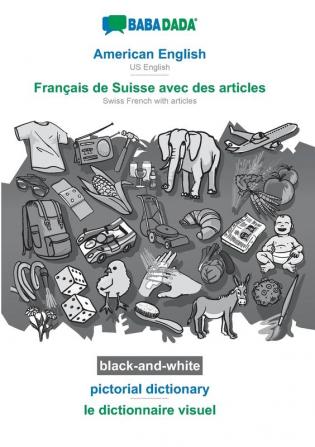 BABADADA

American English
US English
Français de Suisse avec des articles
Swiss French with articles

black-and-white
pictorial dictionary
le dictionnaire visuel